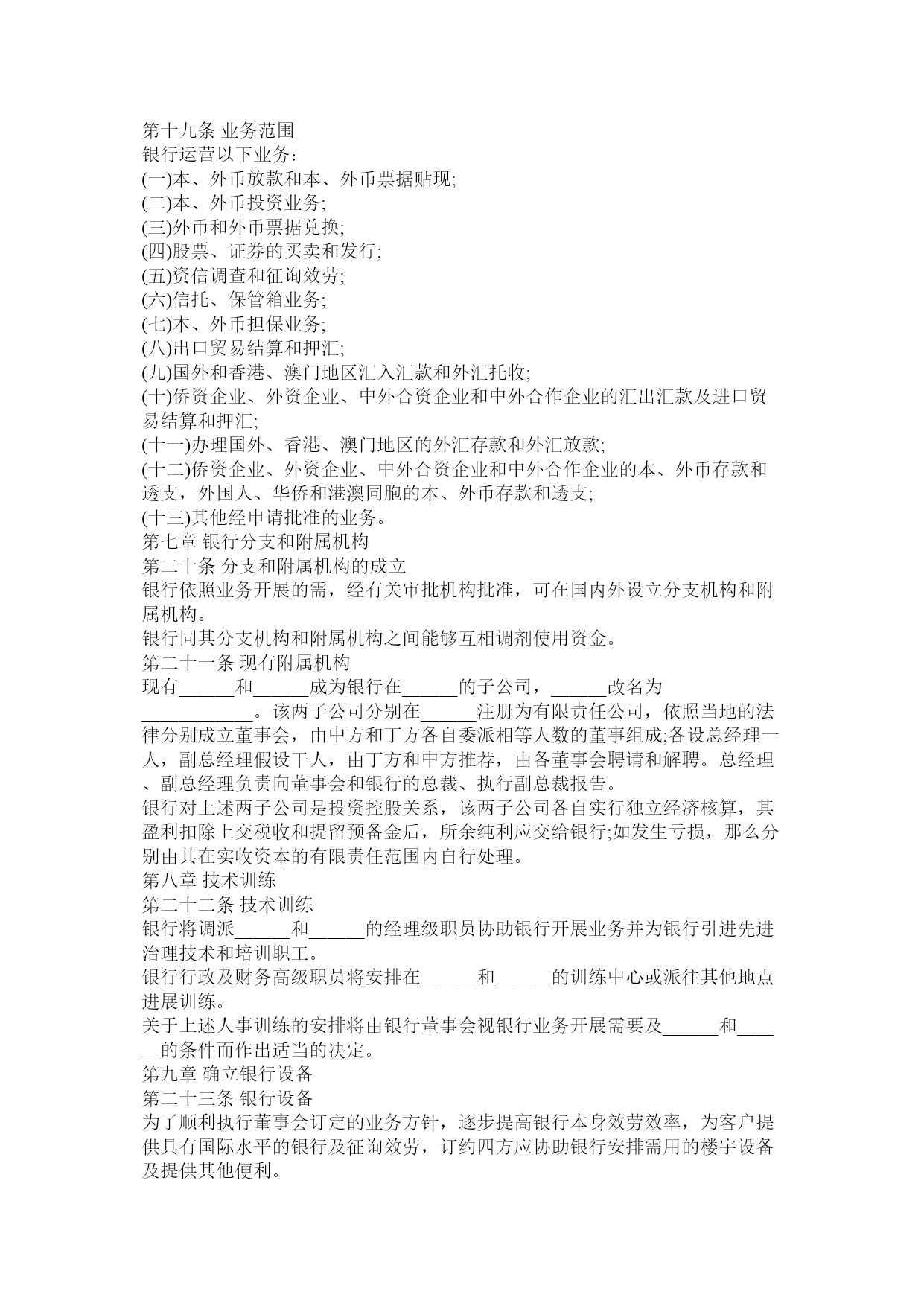 第十九条 业务范围
银行运营以下业务：
(一)本、外币放款和本、外币票据贴现;
(二)本、外币投资业务;
(三)外币和外币票据兑换;
(四)股票、证券的买卖和发行;
(五)资信调查和征询效劳;
(六)信托、保管箱业务;
(七)本、外币担保业务;
(八)出口贸易结算和押汇;
(九)国外和香港、澳门地区汇入汇款和外汇托收;
(十)侨资企业、外资企业、中外合资企业和中外合作企业的汇出汇款及进口贸易结算和押汇;
(十一)办理国外、香港、澳门地区的外汇存款和外汇放款;
(十二)侨资企业、外资企业、中外合资企业和中外合作企业的本、外币存款和透支，外国人、华侨和港澳同胞的本、外币存款和透支;
(十三)其他经申请批准的业务。
第七章 银行分支和附属机构
第二十条 分支和附属机构的成立
银行依照业务开展的需，经有关审批机构批准，可在国内外设立分支机构和附属机构。
银行同其分支机构和附属机构之间能够互相调剂使用资金。
第二十一条 现有附属机构
现有______和______成为银行在______的子公司，______改名为____________。该两子公司分别在______注册为有限责任公司，依照当地的法律分别成立董事会，由中方和丁方各自委派相等人数的董事组成;各设总经理一人，副总经理假设干人，由丁方和中方推荐，由各董事会聘请和解聘。总经理、副总经理负责向董事会和银行的总裁、执行副总裁报告。
银行对上述两子公司是投资控股关系，该两子公司各自实行独立经济核算，其盈利扣除上交税收和提留预备金后，所余纯利应交给银行;如发生亏损，那么分别由其在实收资本的有限责任范围内自行处理。
第八章 技术训练
第二十二条 技术训练
银行将调派______和______的经理级职员协助银行开展业务并为银行引进先进治理技术和培训职工。
银行行政及财务高级职员将安排在______和______的训练中心或派往其他地点进展训练。
关于上述人事训练的安排将由银行董事会视银行业务开展需要及______和______的条件而作出适当的决定。
第九章 确立银行设备
第二十三条 银行设备
为了顺利执行董事会订定的业务方针，逐步提高银行本身效劳效率，为客户提供具有国际水平的银行及征询效劳，订约四方应协助银行安排需用的楼宇设备及提供其他便利。